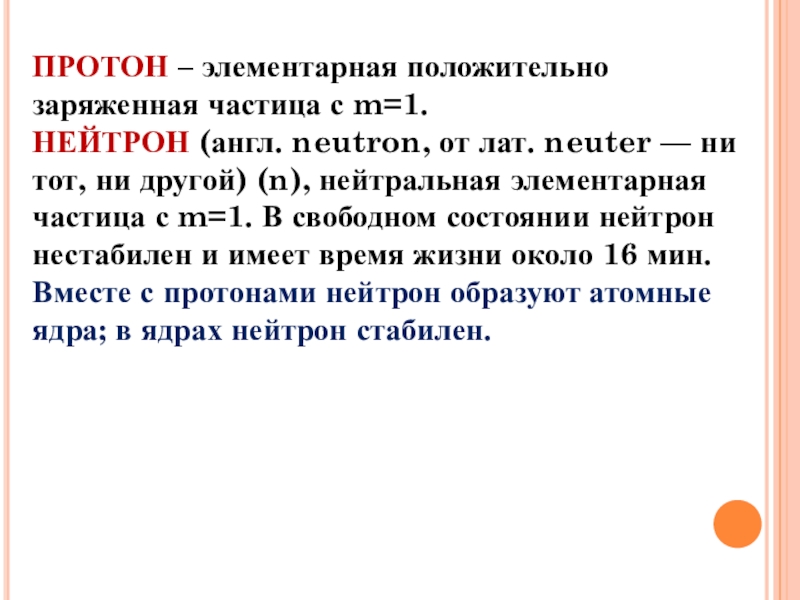 ПРОТОН – элементарная положительно заряженная частица с m=1.
НЕЙТРОН (англ. neutron, от лат. neuter — ни тот, ни другой) (n), нейтральная элементарная частица с m=1. В свободном состоянии нейтрон нестабилен и имеет время жизни около 16 мин. Вместе с протонами нейтрон образуют атомные ядра; в ядрах нейтрон стабилен.